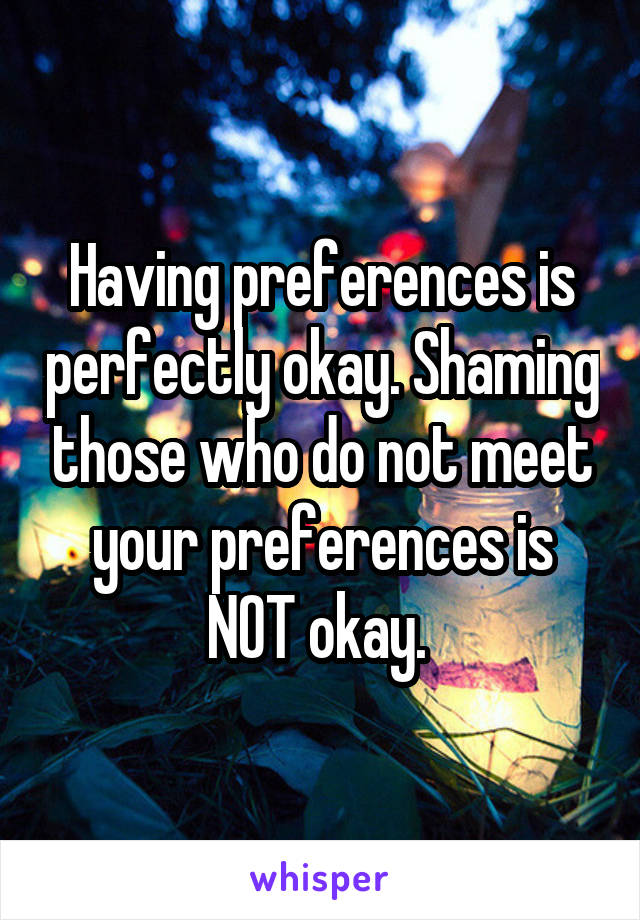 Having preferences is perfectly okay. Shaming those who do not meet your preferences is NOT okay.

whisper